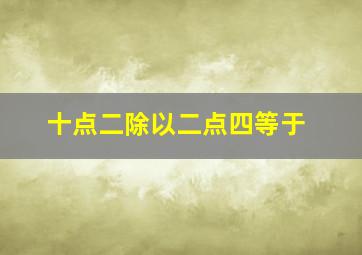 十点二除以二点四等于